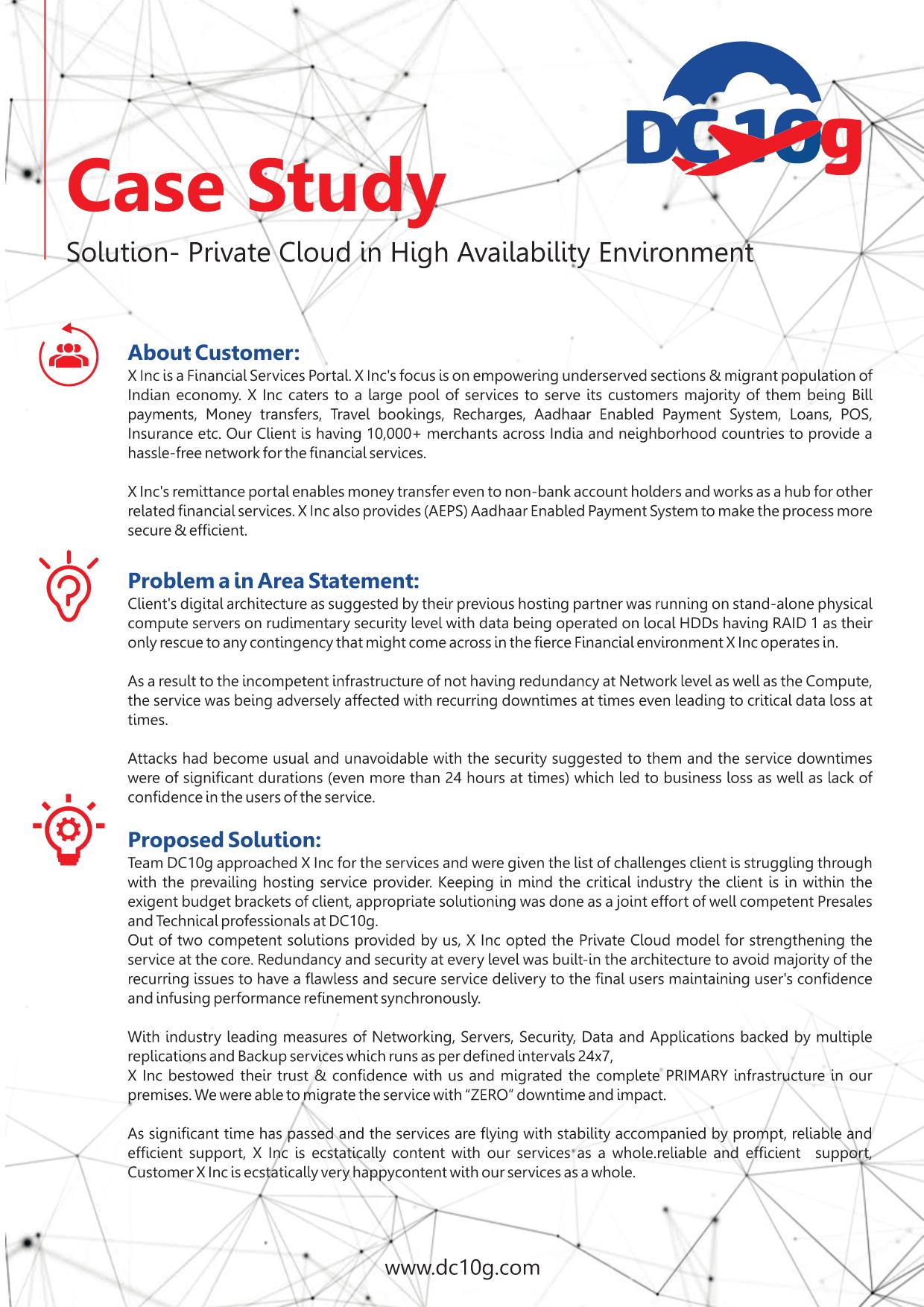 DC10g

Case Study

Solution- Private Cloud in High Availability Environment

About Customer:

X Inc is a Financial Services Portal. X Inc's focus is on empowering underserved sections & migrant population of Indian economy. X Inc caters to a large pool of services to serve its customers majority of them being Bill payments, Money transfers, Travel bookings, Recharges, Aadhaar Enabled Payment System, Loans, POS, Insurance etc. Our Client is having 10,000+ merchants across India and neighborhood countries to provide a hassle-free network for the financial services.

X Inc's remittance portal enables money transfer even to non-bank account holders and works as a hub for other related financial services. X Inc also provides (AEPS) Aadhaar Enabled Payment System to make the process more secure & efficient.

Problem a in Area Statement:

Client's digital architecture as suggested by their previous hosting partner was running on stand-alone physical compute servers on rudimentary security level with data being operated on local HDDs having RAID 1 as their only rescue to any contingency that might come across in the fierce Financial environment X Inc operates in.

As a result to the incompetent infrastructure of not having redundancy at Network level as well as the Compute, the service was being adversely affected with recurring downtimes at times even leading to critical data loss at times.

Attacks had become usual and unavoidable with the security suggested to them and the service downtimes were of significant durations (even more than 24 hours at times) which led to business loss as well as lack of confidence in the users of the service.

Proposed Solution:

Team DC10g approached X Inc for the services and were given the list of challenges client is struggling through with the prevailing hosting service provider. Keeping in mind the critical industry the client is in within the exigent budget brackets of client, appropriate solutioning was done as a joint effort of well competent Presales and Technical professionals at DC10g.
Out of two competent solutions provided by us, X Inc opted the Private Cloud model for strengthening the service at the core. Redundancy and security at every level was built-in the architecture to avoid majority of the recurring issues to have a flawless and secure service delivery to the final users maintaining user's confidence and infusing performance refinement synchronously.

With industry leading measures of Networking, Servers, Security, Data and Applications backed by multiple replications and Backup services which runs as per defined intervals 24x7,
X Inc bestowed their trust & confidence with us and migrated the complete PRIMARY infrastructure in our premises. We were able to migrate the service with “ZERO” downtime and impact.

As significant time has passed and the services are flying with stability accompanied by prompt, reliable and efficient support, X Inc is ecstatically content with our services as a whole.reliable and efficient support, Customer X Inc is ecstatically very happycontent with our services as a whole.

www.dc10g.com